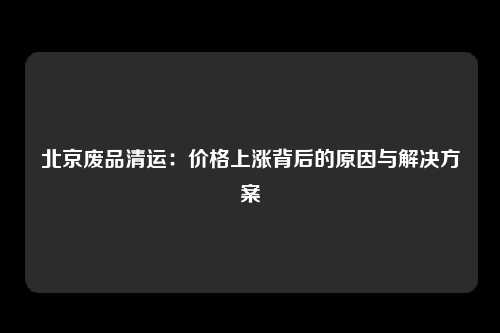 北京废品清运：价格上涨背后的原因与解决方案